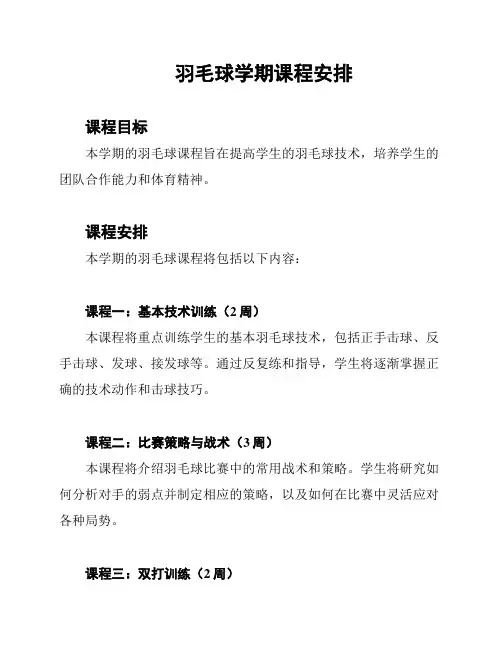 羽毛球学期课程安排

课程目标

本学期的羽毛球课程旨在提高学生的羽毛球技术，培养学生的团队合作能力和体育精神。

课程安排

本学期的羽毛球课程将包括以下内容：

课程一：基本技术训练（2 周）

本课程将重点训练学生的基本羽毛球技术，包括正手击球、反手击球、发球、接发球等。通过反复练和指导，学生将逐渐掌握正确的技术动作和击球技巧。

课程二：比赛策略与战术（3 周）

本课程将介绍羽毛球比赛中的常用战术和策略。学生将研究如何分析对手的弱点并制定相应的策略，以及如何在比赛中灵活应对各种局势。

课程三：双打训练（2 周）